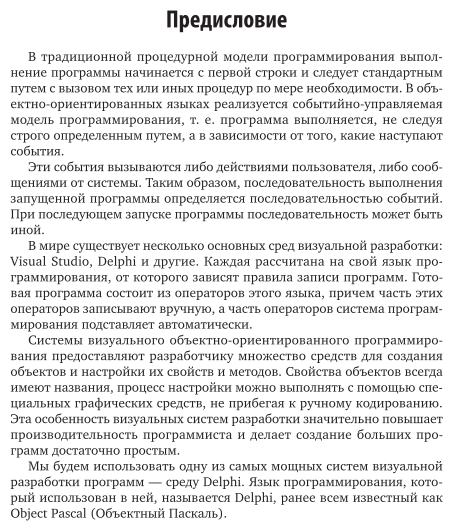 Предисловие

В традиционной процедурной модели программирования выполнение программы начинается с первой строки и следует стандартным путем с вызовом тех или иных процедур по мере необходимости. В объектно-ориентированных языках реализуется событийно-управляемая модель программирования, т. е. программа выполняется, не следуя строго определенным путем, а в зависимости от того, какие наступают события.

Эти события вызываются либо действиями пользователя, либо сообщениями от системы. Таким образом, последовательность выполнения запущенной программы определяется последовательностью событий. При последующем запуске программы последовательность может быть иной.

В мире существует несколько основных сред визуальной разработки: Visual Studio, Delphi и другие. Каждая рассчитана на свой язык программирования, от которого зависят правила записи программ. Готовая программа состоит из операторов этого языка, причем часть этих операторов записывают вручную, а часть операторов система программирования подставляет автоматически.

Системы визуального объектно-ориентированного программирования предоставляют разработчику множество средств для создания объектов и настройки их свойств и методов. Свойства объектов всегда имеют названия, процесс настройки можно выполнять с помощью специальных графических средств, не прибегая к ручному кодированию. Эта особенность визуальных систем разработки значительно повышает производительность программиста и делает создание больших программ достаточно простым.

Мы будем использовать одну из самых мощных систем визуальной разработки программ — среду Delphi. Язык программирования, который использован в ней, называется Delphi, ранее всем известный как Object Pascal (Объектный Паскаль).